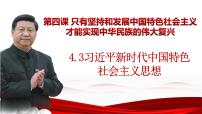 第四课 只有坚持和发展中国特色社会主义才能实现中华民族的伟大复兴

4.3习近平新时代中国特色社会主义思想